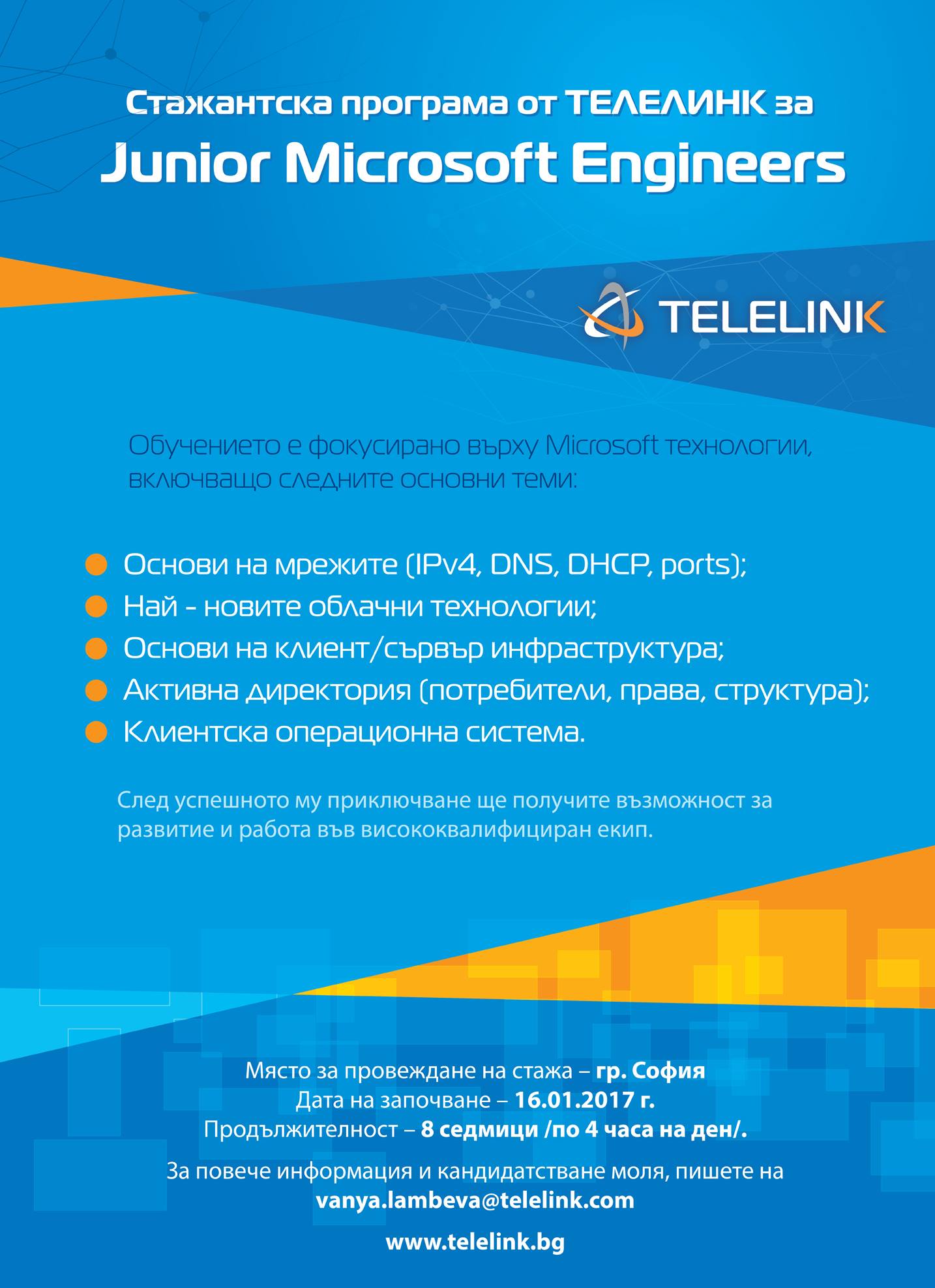 Стажантска програма от ТЕЛЕЛИНК за
Junior Microsoft Engineers

TELELINK

Обучението е фокусирано върху Microsoft технологии, включващо следните основни теми:

• Основи на мрежите (IPv4, DNS, DHCP, ports);
• Най - новите облачни технологии;
• Основи на клиент/сървър инфраструктура;
• Активна директория (потребители, права, структура);
• Клиентска операционна система.

След успешното му приключване ще получите възможност за развитие и работа във висококвалифициран екип.

Място за провеждане на стажа – гр. София
Дата на започване – 16.01.2017 г.
Продължителност – 8 седмици /по 4 часа на ден/.

За повече информация и кандидатстване моля, пишете на
vanya.lambeva@telelink.com

www.telelink.bg